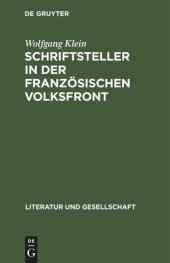 DE GRUYTER

Wolfgang Klein

SCHRIFTSTELLER IN DER FRANZÖSISCHEN VOLKSFRONT

LITERATUR UND GESELLSCHAFT

DE
G